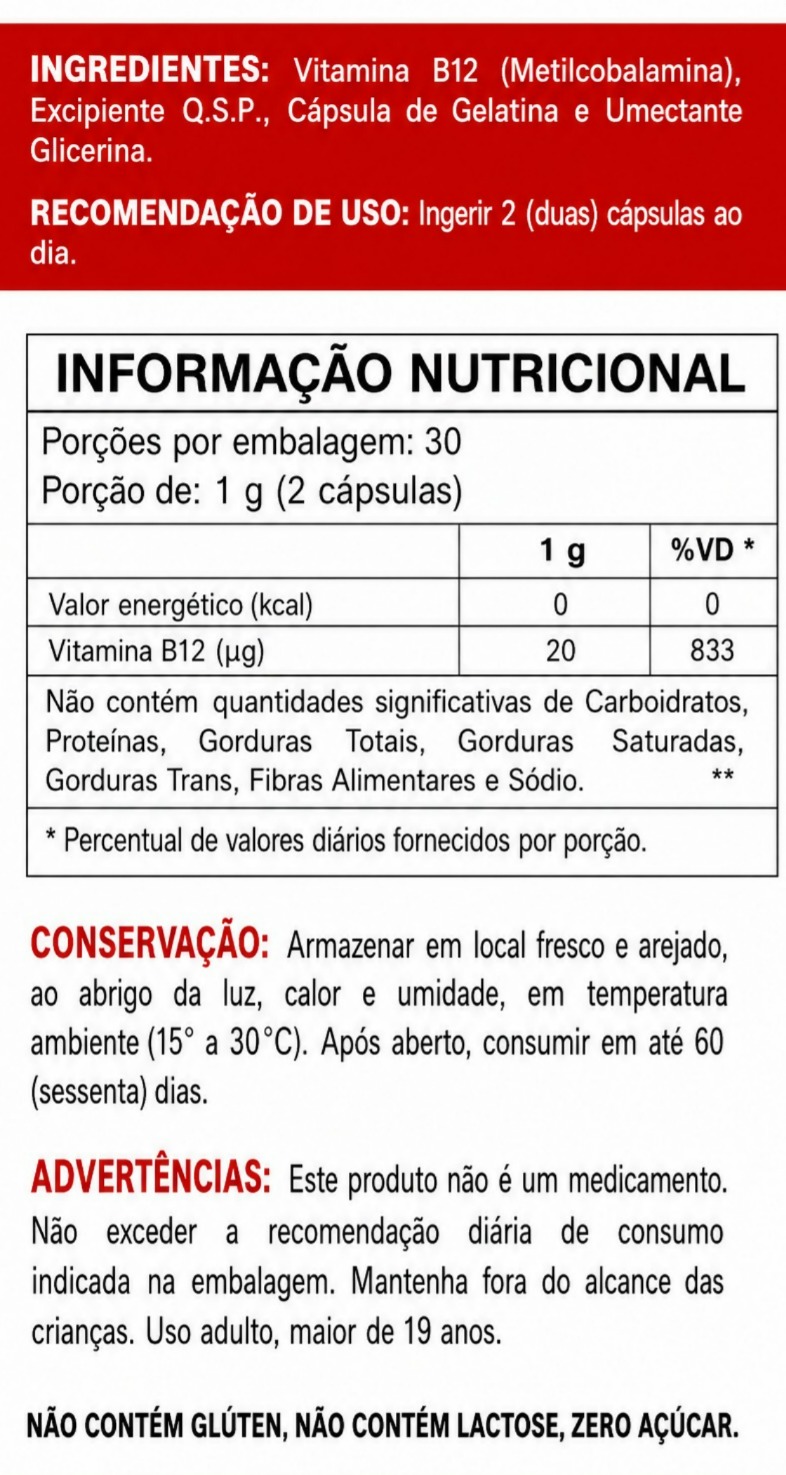 INGREDIENTES: Vitamina B12 (Metilcobalamina), Excipiente Q.S.P., Cápsula de Gelatina e Umectante Glicerina.

RECOMENDAÇÃO DE USO: Ingerir 2 (duas) cápsulas ao dia.

INFORMAÇÃO NUTRICIONAL

Porções por embalagem: 30
Porção de: 1 g (2 cápsulas)

| | 1 g | %VD * |
|---|---|---|
| Valor energético (kcal) | 0 | 0 |
| Vitamina B12 (µg) | 20 | 833 |

Não contém quantidades significativas de Carboidratos, Proteínas, Gorduras Totais, Gorduras Saturadas, Gorduras Trans, Fibras Alimentares e Sódio. **

* Percentual de valores diários fornecidos por porção.

CONSERVAÇÃO: Armazenar em local fresco e arejado, ao abrigo da luz, calor e umidade, em temperatura ambiente (15° a 30°C). Após aberto, consumir em até 60 (sessenta) dias.

ADVERTÊNCIAS: Este produto não é um medicamento. Não exceder a recomendação diária de consumo indicada na embalagem. Mantenha fora do alcance das crianças. Uso adulto, maior de 19 anos.

NÃO CONTÉM GLÚTEN, NÃO CONTÉM LACTOSE, ZERO AÇÚCAR.